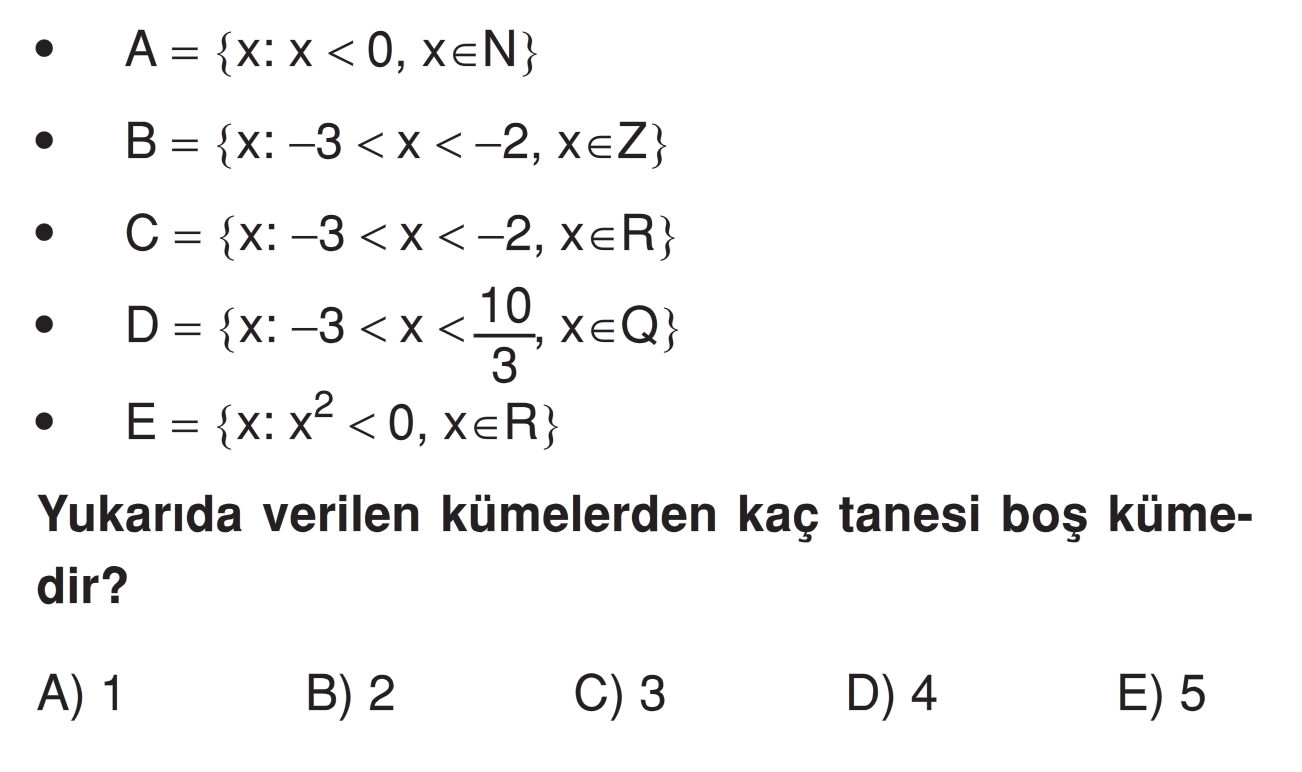 • $A = \{x: x < 0, x \in N\}$

• $B = \{x: -3 < x < -2, x \in Z\}$

• $C = \{x: -3 < x < -2, x \in R\}$

• $D = \{x: -3 < x < \frac{10}{3}, x \in Q\}$

• $E = \{x: x^2 < 0, x \in R\}$

Yukarıda verilen kümelerden kaç tanesi boş kümedir?

A) 1 B) 2 C) 3 D) 4 E) 5